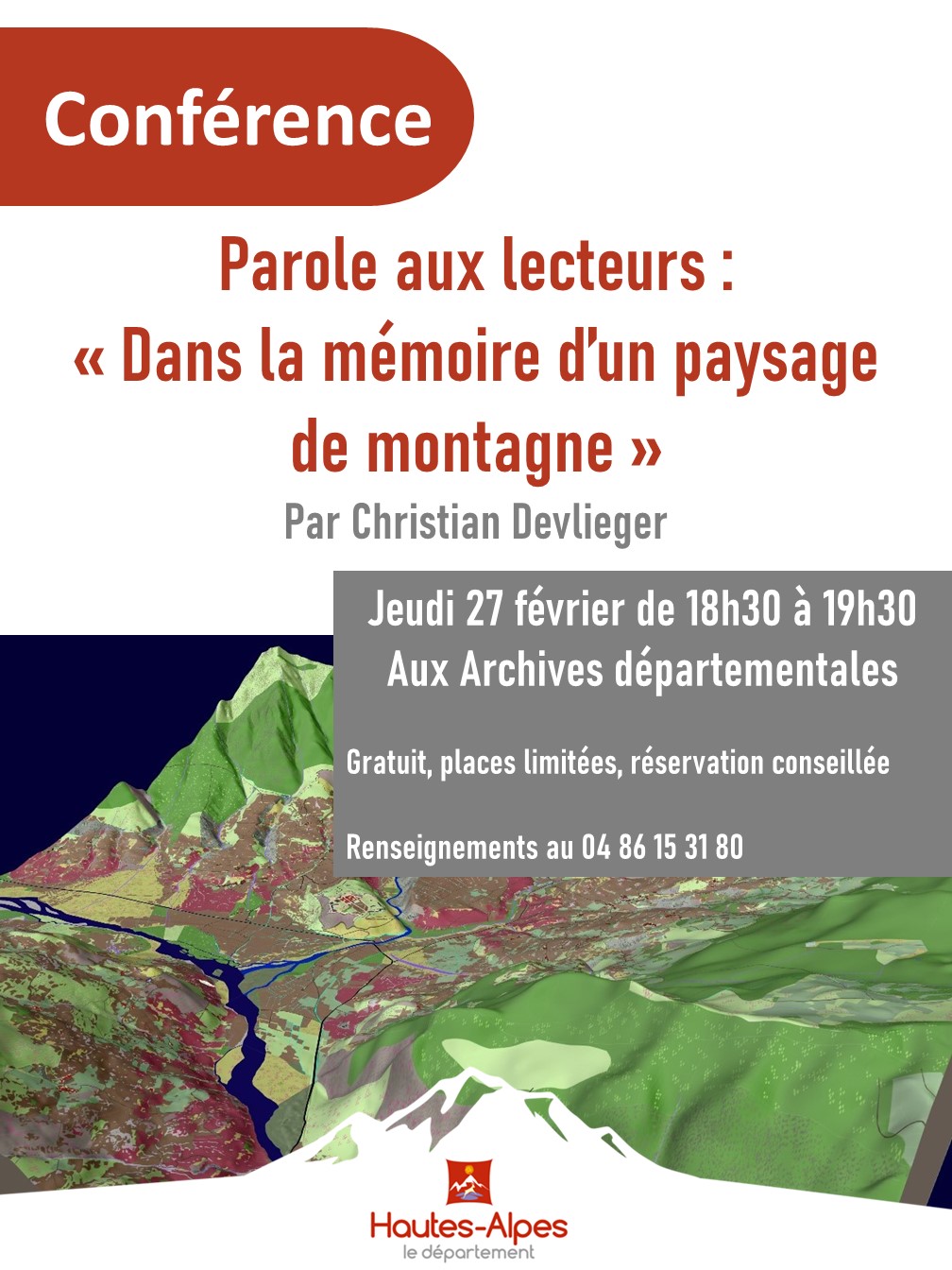 Conférence

Parole aux lecteurs :
« Dans la mémoire d'un paysage de montagne »

Par Christian Devlieger

Jeudi 27 février de 18h30 à 19h30
Aux Archives départementales

Gratuit, places limitées, réservation conseillée

Renseignements au 04 86 15 31 80

Hautes-Alpes
le département